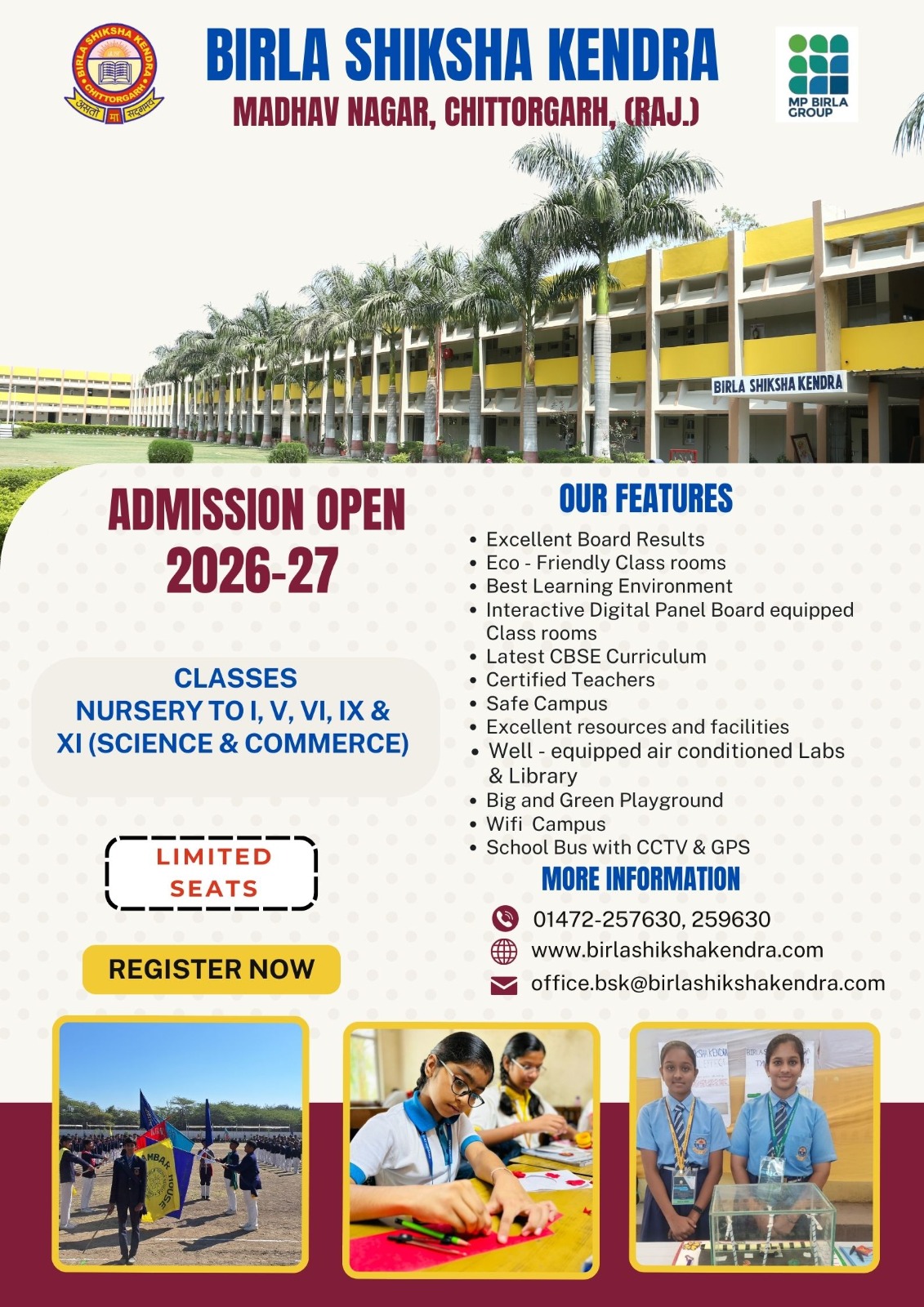 BIRLA SHIKSHA KENDRA
MADHAV NAGAR, CHITTORGARH, (RAJ.)

MP BIRLA GROUP

BIRLA SHIKSHA KENDRA

ADMISSION OPEN
2026-27

CLASSES
NURSERY TO I, V, VI, IX &
XI (SCIENCE & COMMERCE)

LIMITED
SEATS

REGISTER NOW

OUR FEATURES

• Excellent Board Results
• Eco - Friendly Class rooms
• Best Learning Environment
• Interactive Digital Panel Board equipped Class rooms
• Latest CBSE Curriculum
• Certified Teachers
• Safe Campus
• Excellent resources and facilities
• Well - equipped air conditioned Labs & Library
• Big and Green Playground
• Wifi Campus
• School Bus with CCTV & GPS

MORE INFORMATION

01472-257630, 259630
www.birlashikshakendra.com
office.bsk@birlashikshakendra.com